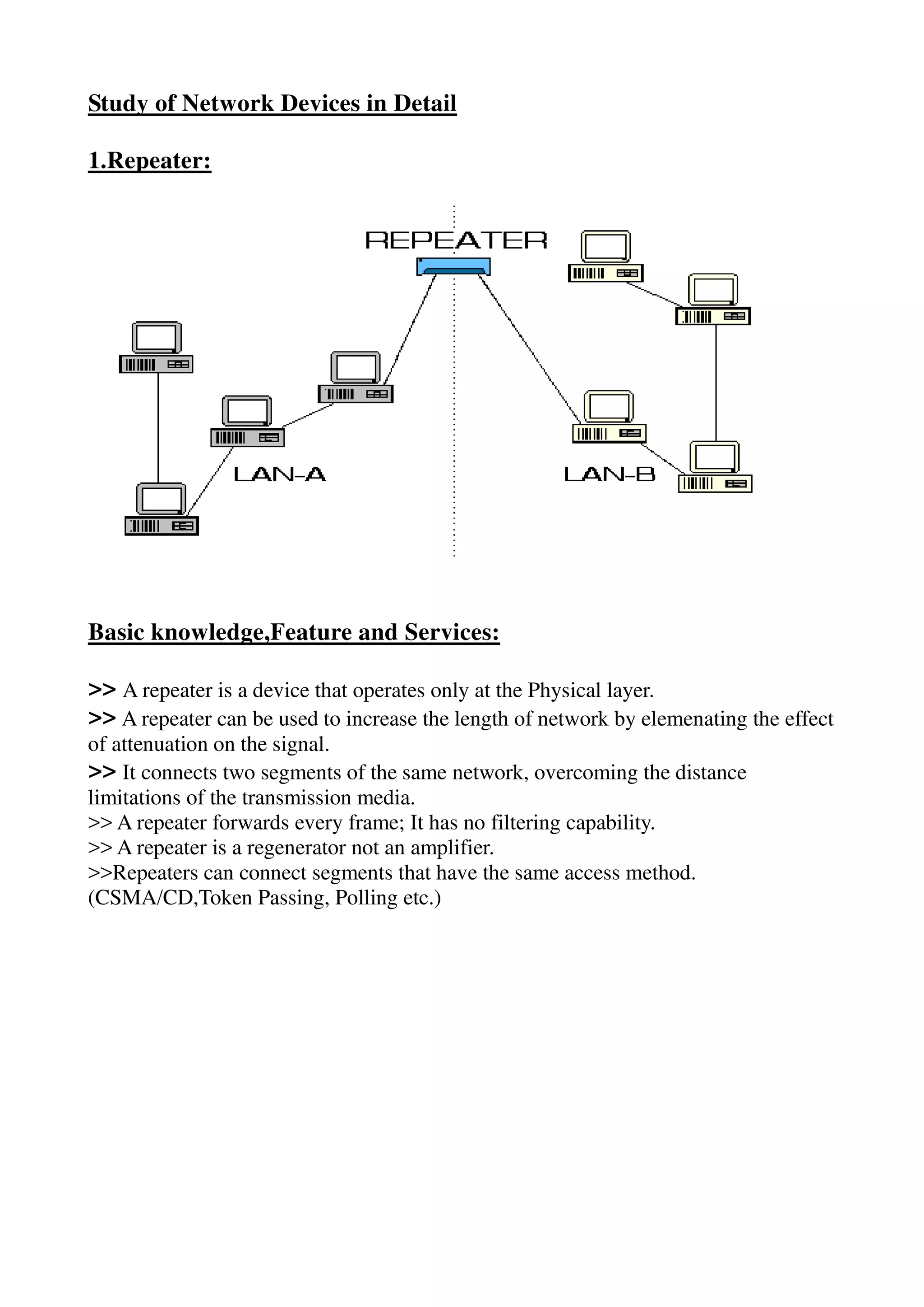 Study of Network Devices in Detail

1.Repeater:

REPEATER

LAN-A

LAN-B

Basic knowledge,Feature and Services:

>> A repeater is a device that operates only at the Physical layer.
>> A repeater can be used to increase the length of network by elemenating the effect of attenuation on the signal.
>> It connects two segments of the same network, overcoming the distance limitations of the transmission media.
>> A repeater forwards every frame; It has no filtering capability.
>> A repeater is a regenerator not an amplifier.
>>Repeaters can connect segments that have the same access method. (CSMA/CD,Token Passing, Polling etc.)